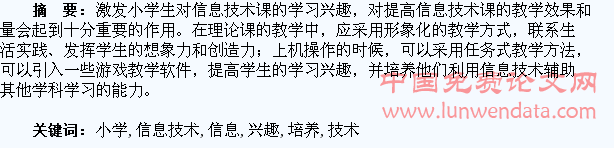 摘 要：激发小学生对信息技术课的学习兴趣，对提高信息技术课的教学效果和量会起到十分重要的作用。在理论课的教学中，应采用形象化的教学方式，联系生活实践、发挥学生的想象力和创造力；上机操作的时候，可以采用任务式教学方法，可以引入一些游戏教学软件，提高学生的学习兴趣，并培养他们利用信息技术辅助其他学科学习的能力。

中国免费论文网
www.lunwendata.com

关键词：小学, 信息技术, 信息, 兴趣, 培养, 技术